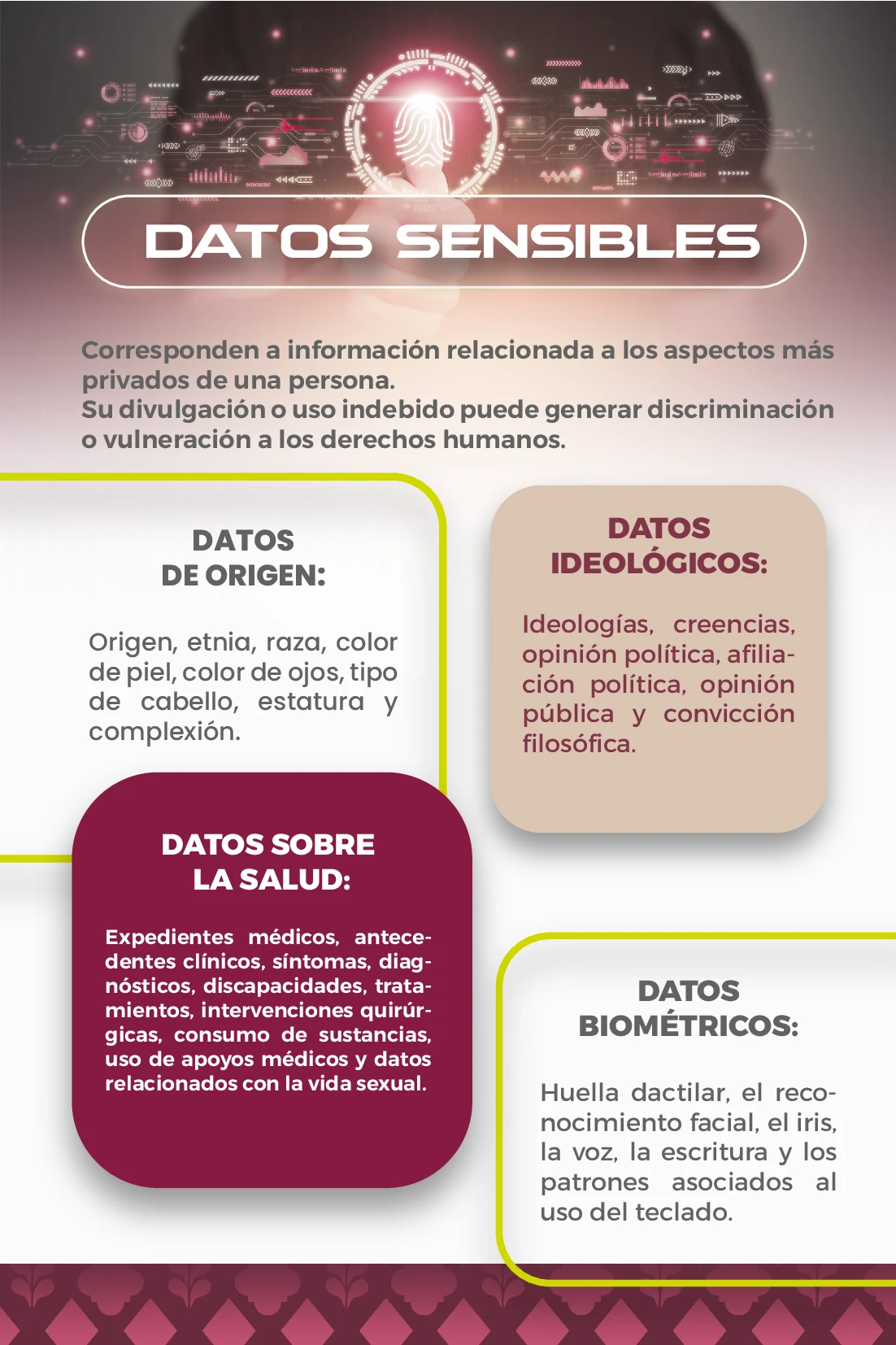 DATOS SENSIBLES

Corresponden a información relacionada a los aspectos más privados de una persona.
Su divulgación o uso indebido puede generar discriminación o vulneración a los derechos humanos.

DATOS DE ORIGEN:

Origen, etnia, raza, color de piel, color de ojos, tipo de cabello, estatura y complexión.

DATOS IDEOLÓGICOS:

Ideologías, creencias, opinión política, afiliación política, opinión pública y convicción filosófica.

DATOS SOBRE LA SALUD:

Expedientes médicos, antecedentes clínicos, síntomas, diagnósticos, discapacidades, tratamientos, intervenciones quirúrgicas, consumo de sustancias, uso de apoyos médicos y datos relacionados con la vida sexual.

DATOS BIOMÉTRICOS:

Huella dactilar, el reconocimiento facial, el iris, la voz, la escritura y los patrones asociados al uso del teclado.